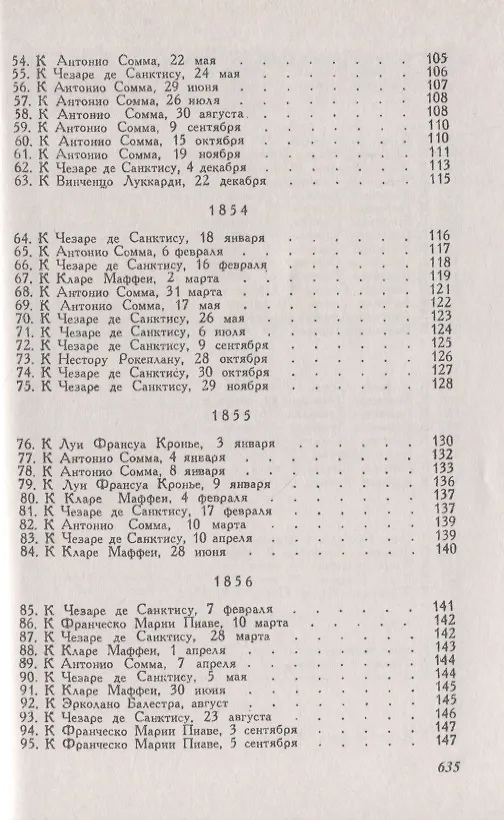 54. К Антонио Сомма, 22 мая 105
55. К Чезаре де Санктису, 24 мая 106
56. К Антонио Сомма, 29 июня 107
57. К Антонио Сомма, 26 июля 108
58. К Антонио Сомма, 30 августа 108
59. К Антонио Сомма, 9 сентября 110
60. К Антонио Сомма, 15 октября 110
61. К Антонио Сомма, 19 ноября 111
62. К Чезаре де Санктису, 4 декабря 113
63. К Винченцо Луккарди, 22 декабря 115

1854

64. К Чезаре де Санктису, 18 января 116
65. К Антонио Сомма, 6 февраля 117
66. К Чезаре де Санктису, 16 февраля 118
67. К Кларе Маффеи, 2 марта 119
68. К Антонио Сомма, 31 марта 121
69. К Антонио Сомма, 17 мая 122
70. К Чезаре де Санктису, 26 мая 123
71. К Чезаре де Санктису, 6 июля 124
72. К Чезаре де Санктису, 9 сентября 125
73. К Нестору Рокеплану, 28 октября 126
74. К Чезаре де Санктису, 30 октября 127
75. К Чезаре де Санктису, 29 ноября 128

1855

76. К Луи Франсуа Кронье, 3 января 130
77. К Антонио Сомма, 4 января 132
78. К Антонио Сомма, 8 января 133
79. К Луи Франсуа Кронье, 9 января 136
80. К Кларе Маффеи, 4 февраля 137
81. К Чезаре де Санктису, 17 февраля 137
82. К Антонио Сомма, 10 марта 139
83. К Чезаре де Санктису, 10 апреля 139
84. К Кларе Маффеи, 28 июня 140

1856

85. К Чезаре де Санктису, 7 февраля 141
86. К Франческо Марии Пиаве, 10 марта 142
87. К Чезаре де Санктису, 28 марта 142
88. К Кларе Маффеи, 1 апреля 143
89. К Антонио Сомма, 7 апреля 144
90. К Чезаре де Санктису, 5 мая 144
91. К Кларе Маффеи, 30 июня 145
92. К Эрколано Балестра, август 145
93. К Чезаре де Санктису, 23 августа 146
94. К Франческо Марии Пиаве, 3 сентября 147
95. К Франческо Марии Пиаве, 5 сентября 147

635